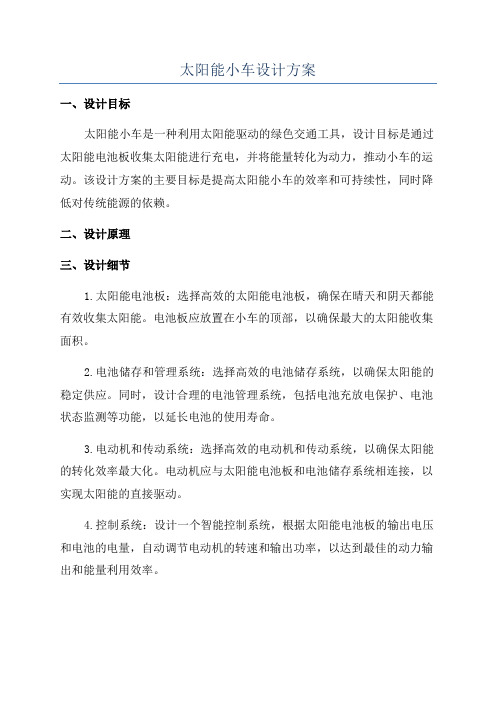 太阳能小车设计方案

一、设计目标

太阳能小车是一种利用太阳能驱动的绿色交通工具，设计目标是通过太阳能电池板收集太阳能进行充电，并将能量转化为动力，推动小车的运动。该设计方案的主要目标是提高太阳能小车的效率和可持续性，同时降低对传统能源的依赖。

二、设计原理

三、设计细节

1.太阳能电池板：选择高效的太阳能电池板，确保在晴天和阴天都能有效收集太阳能。电池板应放置在小车的顶部，以确保最大的太阳能收集面积。

2.电池储存和管理系统：选择高效的电池储存系统，以确保太阳能的稳定供应。同时，设计合理的电池管理系统，包括电池充放电保护、电池状态监测等功能，以延长电池的使用寿命。

3.电动机和传动系统：选择高效的电动机和传动系统，以确保太阳能的转化效率最大化。电动机应与太阳能电池板和电池储存系统相连接，以实现太阳能的直接驱动。

4.控制系统：设计一个智能控制系统，根据太阳能电池板的输出电压和电池的电量，自动调节电动机的转速和输出功率，以达到最佳的动力输出和能量利用效率。